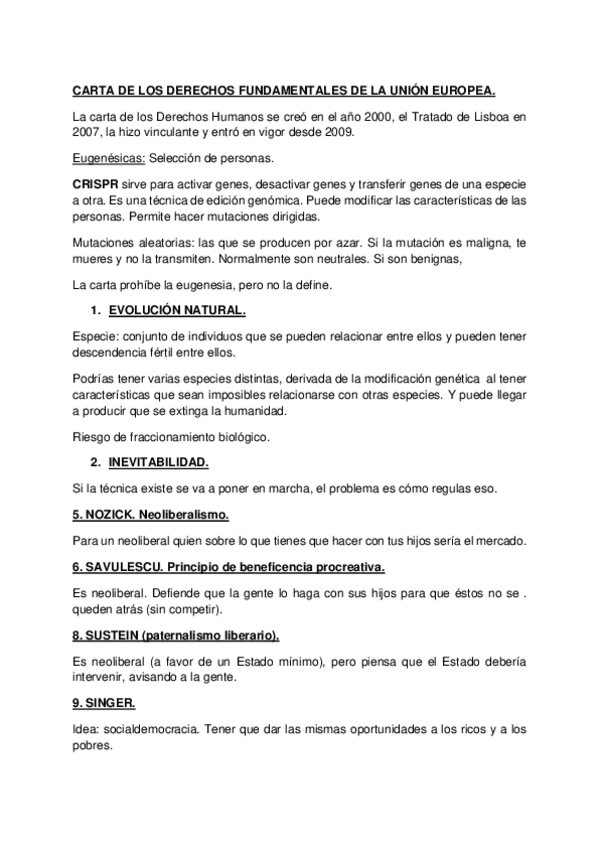 CARTA DE LOS DERECHOS FUNDAMENTALES DE LA UNIÓN EUROPEA.

La carta de los Derechos Humanos se creó en el año 2000, el Tratado de Lisboa en 2007, la hizo vinculante y entró en vigor desde 2009.

Eugenésicas: Selección de personas.

CRISPR sirve para activar genes, desactivar genes y transferir genes de una especie a otra. Es una técnica de edición genómica. Puede modificar las características de las personas. Permite hacer mutaciones dirigidas.

Mutaciones aleatorias: las que se producen por azar. Si la mutación es maligna, te mueres y no la transmiten. Normalmente son neutrales. Si son benignas,

La carta prohíbe la eugenesia, pero no la define.

1. EVOLUCIÓN NATURAL.

Especie: conjunto de individuos que se pueden relacionar entre ellos y pueden tener descendencia fértil entre ellos.

Podrías tener varias especies distintas, derivada de la modificación genética al tener características que sean imposibles relacionarse con otras especies. Y puede llegar a producir que se extinga la humanidad.

Riesgo de fraccionamiento biológico.

2. INEVITABILIDAD.

Si la técnica existe se va a poner en marcha, el problema es cómo regulas eso.

5. NOZICK. Neoliberalismo.

Para un neoliberal quien sobre lo que tienes que hacer con tus hijos sería el mercado.

6. SAVULESCU. Principio de beneficencia procreativa.

Es neoliberal. Defiende que la gente lo haga con sus hijos para que éstos no se . queden atrás (sin competir).

8. SUSTEIN (paternalismo liberario).

Es neoliberal (a favor de un Estado mínimo), pero piensa que el Estado debería intervenir, avisando a la gente.

9. SINGER.

Idea: socialdemocracia. Tener que dar las mismas oportunidades a los ricos y a los pobres.